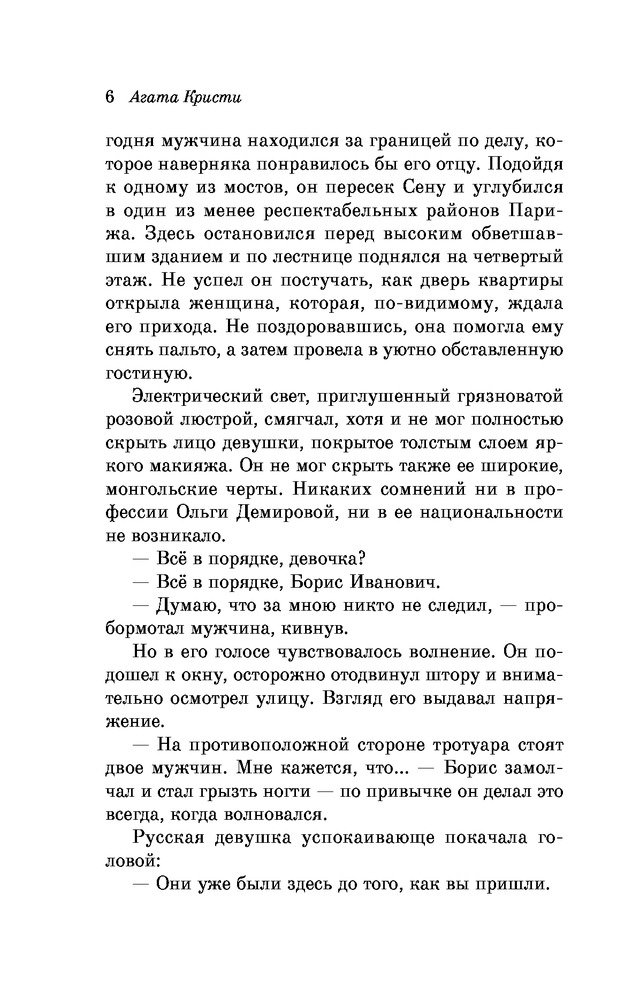 6 Агата Кристи

годня мужчина находился за границей по делу, которое наверняка понравилось бы его отцу. Подойдя к одному из мостов, он пересек Сену и углубился в один из менее респектабельных районов Парижа. Здесь остановился перед высоким обветшавшим зданием и по лестнице поднялся на четвертый этаж. Не успел он постучать, как дверь квартиры открыла женщина, которая, по-видимому, ждала его прихода. Не поздоровавшись, она помогла ему снять пальто, а затем провела в уютно обставленную гостиную.

Электрический свет, приглушенный грязноватой розовой люстрой, смягчал, хотя и не мог полностью скрыть лицо девушки, покрытое толстым слоем яркого макияжа. Он не мог скрыть также ее широкие, монгольские черты. Никаких сомнений ни в профессии Ольги Демировой, ни в ее национальности не возникало.

— Всё в порядке, девочка?

— Всё в порядке, Борис Иванович.

— Думаю, что за мною никто не следил, — пробормотал мужчина, кивнув.

Но в его голосе чувствовалось волнение. Он подошел к окну, осторожно отодвинул штору и внимательно осмотрел улицу. Взгляд его выдавал напряжение.

— На противоположной стороне тротуара стоят двое мужчин. Мне кажется, что... — Борис замолчал и стал грызть ногти — по привычке он делал это всегда, когда волновался.

Русская девушка успокаивающе покачала головой:

— Они уже были здесь до того, как вы пришли.